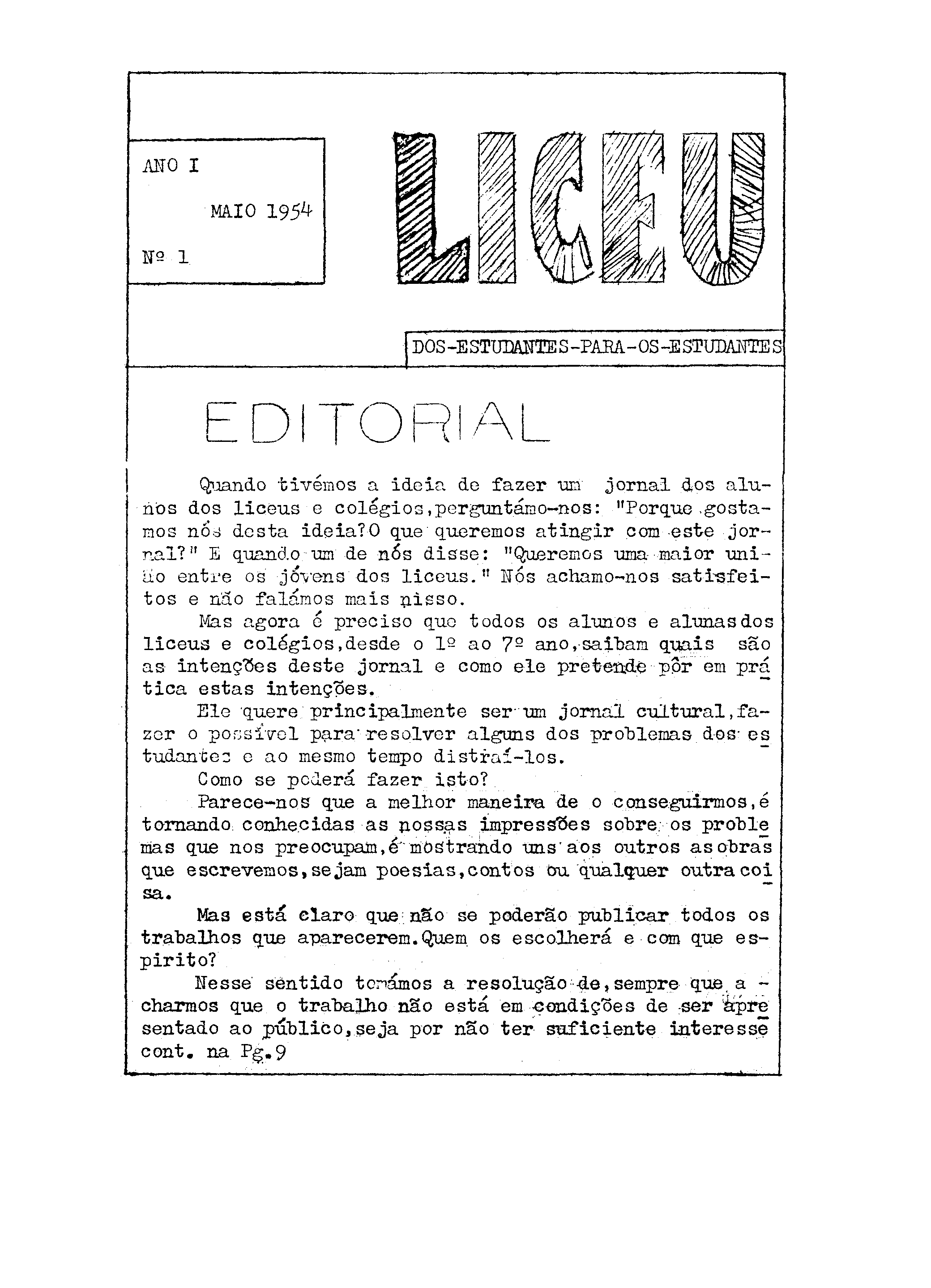 ANO I

MAIO 1954

Nº 1

LICEU

DOS-ESTUDANTES-PARA-OS-ESTUDANTES

EDITORIAL

Quando tivémos a ideia de fazer um jornal dos alunos dos liceus e colégios,perguntámo-nos: "Porque gostamos nós desta ideia?O que queremos atingir com este jornal?" E quando um de nós disse: "Queremos uma maior união entre os jóvens dos liceus." Nós achamo-nos satisfeitos e não falámos mais nisso.

Mas agora é preciso que todos os alunos e alunas dos liceus e colégios,desde o 1º ao 7º ano,saibam quais são as intenções deste jornal e como ele pretende pôr em prática estas intenções.

Ele quere principalmente ser um jornal cultural,fazer o possível para resolver alguns dos problemas dos estudantes e ao mesmo tempo distraí-los.

Como se poderá fazer isto?

Parece-nos que a melhor maneira de o conseguirmos,é tornando conhecidas as nossas impressões sobre os problemas que nos preocupam,é mostrando uns aos outros as obras que escrevemos,sejam poesias,contos ou qualquer outra coisa.

Mas está claro que não se poderão publicar todos os trabalhos que aparecerem.Quem os escolherá e com que espirito?

Nesse sentido tomámos a resolução de,sempre que acharmos que o trabalho não está em condições de ser apresentado ao público,seja por não ter suficiente interesse cont. na Pg.9